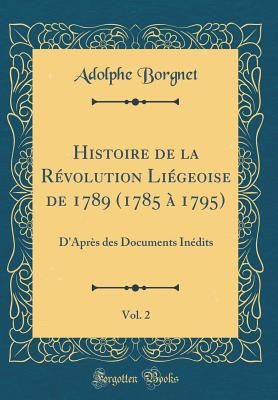 Adolphe Borgnet

Histoire de la Révolution Liégeoise de 1789 (1785 à 1795)

D'Après des Documents Inédits

Vol. 2

Forgotten Books